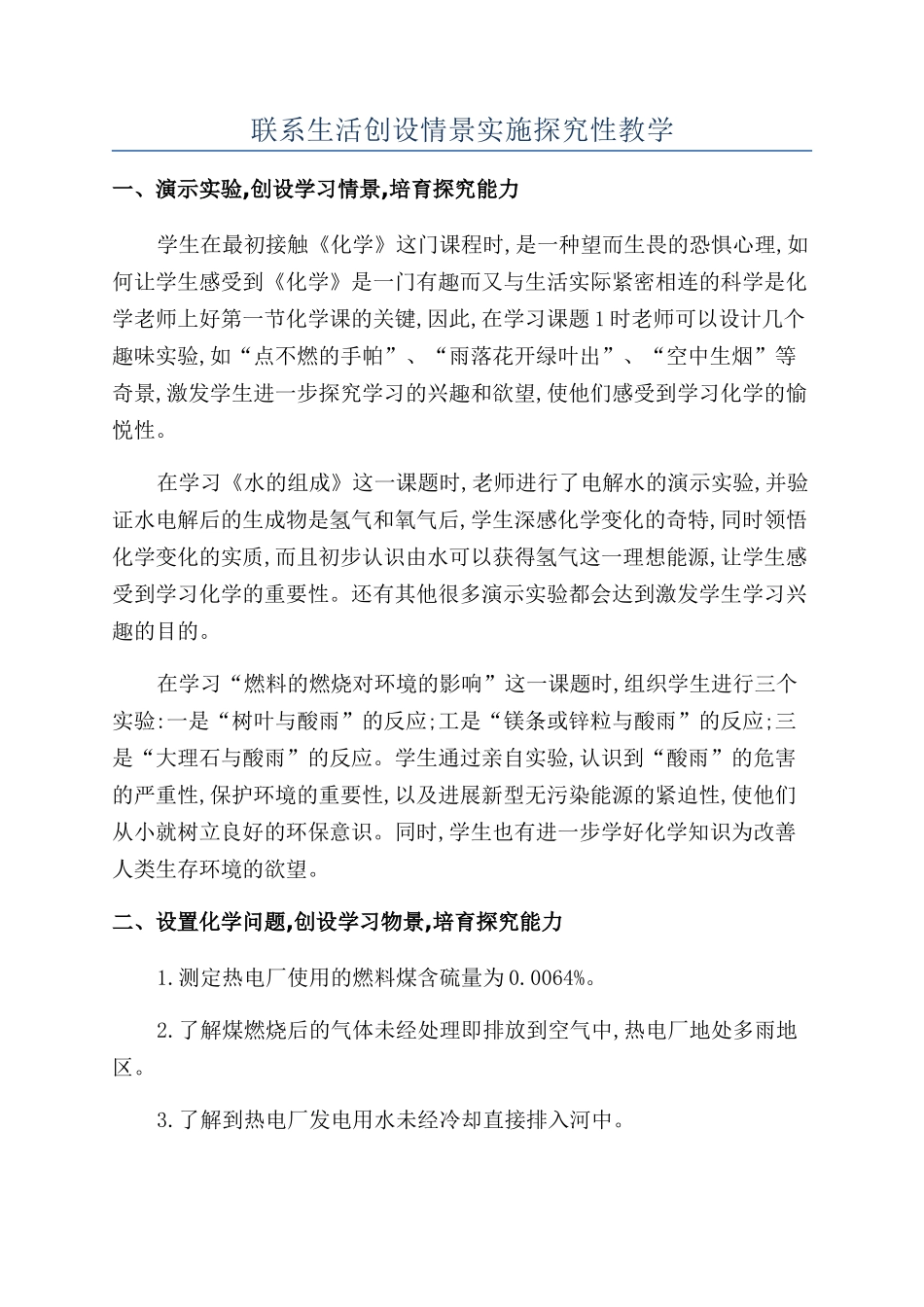 联系生活创设情景实施探究性教学

一、演示实验,创设学习情景,培育探究能力

学生在最初接触《化学》这门课程时,是一种望而生畏的恐惧心理,如何让学生感受到《化学》是一门有趣而又与生活实际紧密相连的科学是化学老师上好第一节化学课的关键,因此,在学习课题1时老师可以设计几个趣味实验,如“点不燃的手帕”、“雨落花开绿叶出”、“空中生烟”等奇景,激发学生进一步探究学习的兴趣和欲望,使他们感受到学习化学的愉悦性。

在学习《水的组成》这一课题时,老师进行了电解水的演示实验,并验证水电解后的生成物是氢气和氧气后,学生深感化学变化的奇特,同时领悟化学变化的实质,而且初步认识由水可以获得氢气这一理想能源,让学生感受到学习化学的重要性。还有其他很多演示实验都会达到激发学生学习兴趣的目的。

在学习“燃料的燃烧对环境的影响”这一课题时,组织学生进行三个实验:一是“树叶与酸雨”的反应;工是“镁条或锌粒与酸雨”的反应;三是“大理石与酸雨”的反应。学生通过亲自实验,认识到“酸雨”的危害的严重性,保护环境的重要性,以及进展新型无污染能源的紧迫性,使他们从小就树立良好的环保意识。同时,学生也有进一步学好化学知识为改善人类生存环境的欲望。

二、设置化学问题,创设学习物景,培育探究能力

1.测定热电厂使用的燃料煤含硫量为0.0064%。

2.了解煤燃烧后的气体未经处理即排放到空气中,热电厂地处多雨地区。

3.了解到热电厂发电用水未经冷却直接排入河中。